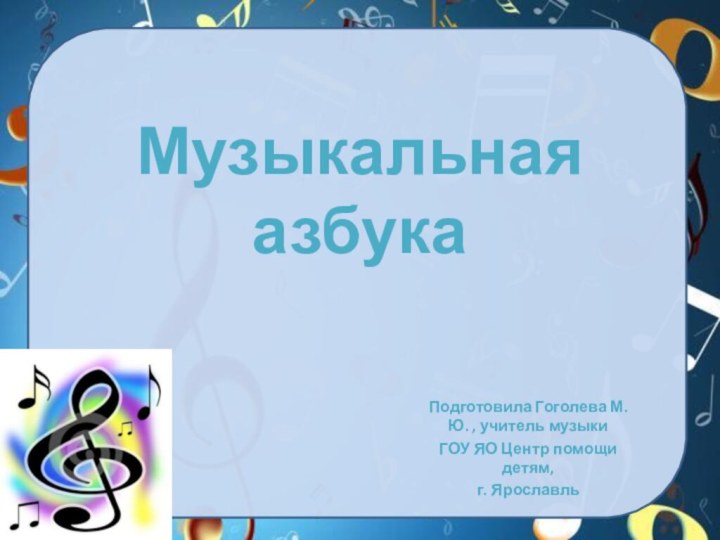 Музыкальная азбука

Подготовила Гоголева М. Ю. , учитель музыки

ГОУ ЯО Центр помощи детям,

г. Ярославль